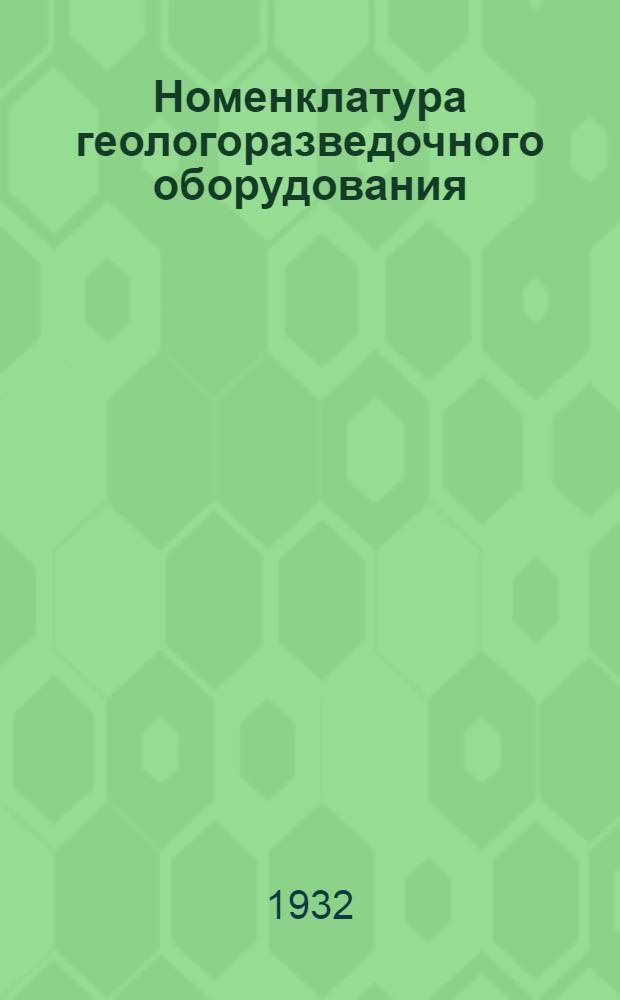 Номенклатура геологоразведочного оборудования

1932